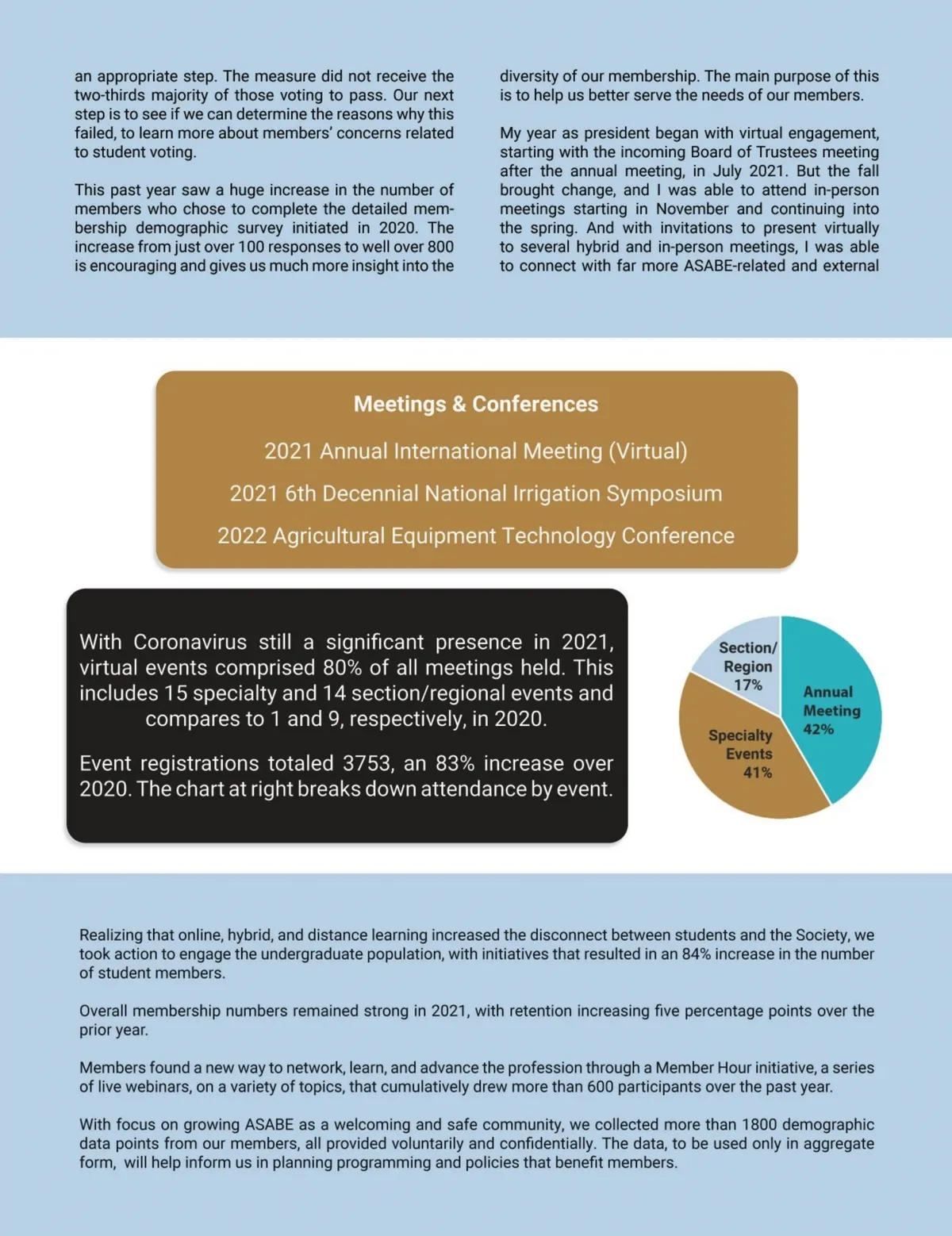 an appropriate step. The measure did not receive the two-thirds majority of those voting to pass. Our next step is to see if we can determine the reasons why this failed, to learn more about members' concerns related to student voting.

This past year saw a huge increase in the number of members who chose to complete the detailed membership demographic survey initiated in 2020. The increase from just over 100 responses to well over 800 is encouraging and gives us much more insight into the

diversity of our membership. The main purpose of this is to help us better serve the needs of our members.

My year as president began with virtual engagement, starting with the incoming Board of Trustees meeting after the annual meeting, in July 2021. But the fall brought change, and I was able to attend in-person meetings starting in November and continuing into the spring. And with invitations to present virtually to several hybrid and in-person meetings, I was able to connect with far more ASABE-related and external

Meetings & Conferences

2021 Annual International Meeting (Virtual)

2021 6th Decennial National Irrigation Symposium

2022 Agricultural Equipment Technology Conference

With Coronavirus still a significant presence in 2021, virtual events comprised 80% of all meetings held. This includes 15 specialty and 14 section/regional events and compares to 1 and 9, respectively, in 2020.

Event registrations totaled 3753, an 83% increase over 2020. The chart at right breaks down attendance by event.

Section/ Region 17%

Annual Meeting 42%

Specialty Events 41%

Realizing that online, hybrid, and distance learning increased the disconnect between students and the Society, we took action to engage the undergraduate population, with initiatives that resulted in an 84% increase in the number of student members.

Overall membership numbers remained strong in 2021, with retention increasing five percentage points over the prior year.

Members found a new way to network, learn, and advance the profession through a Member Hour initiative, a series of live webinars, on a variety of topics, that cumulatively drew more than 600 participants over the past year.

With focus on growing ASABE as a welcoming and safe community, we collected more than 1800 demographic data points from our members, all provided voluntarily and confidentially. The data, to be used only in aggregate form, will help inform us in planning programming and policies that benefit members.